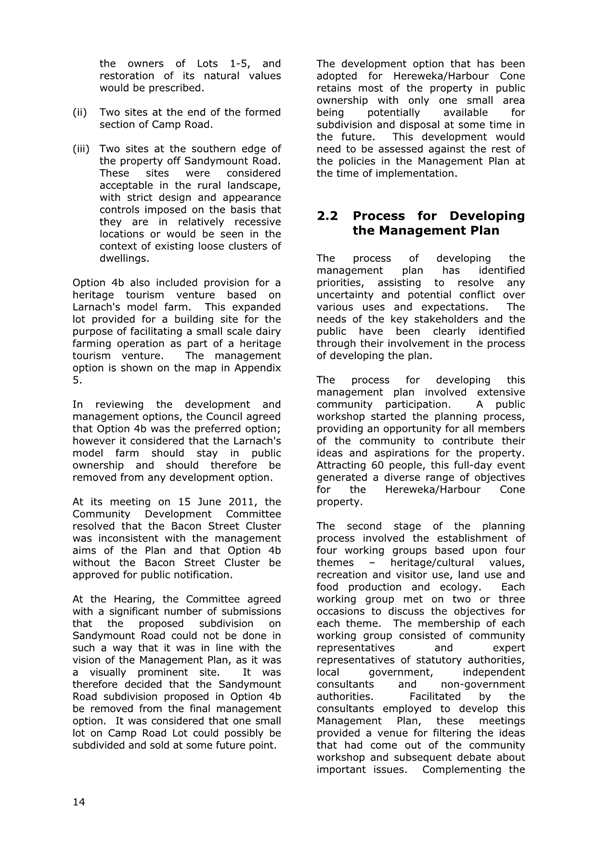 the owners of Lots 1-5, and restoration of its natural values would be prescribed.

(ii) Two sites at the end of the formed section of Camp Road.

(iii) Two sites at the southern edge of the property off Sandymount Road. These sites were considered acceptable in the rural landscape, with strict design and appearance controls imposed on the basis that they are in relatively recessive locations or would be seen in the context of existing loose clusters of dwellings.

Option 4b also included provision for a heritage tourism venture based on Larnach's model farm. This expanded lot provided for a building site for the purpose of facilitating a small scale dairy farming operation as part of a heritage tourism venture. The management option is shown on the map in Appendix 5.

In reviewing the development and management options, the Council agreed that Option 4b was the preferred option; however it considered that the Larnach's model farm should stay in public ownership and should therefore be removed from any development option.

At its meeting on 15 June 2011, the Community Development Committee resolved that the Bacon Street Cluster was inconsistent with the management aims of the Plan and that Option 4b without the Bacon Street Cluster be approved for public notification.

At the Hearing, the Committee agreed with a significant number of submissions that the proposed subdivision on Sandymount Road could not be done in such a way that it was in line with the vision of the Management Plan, as it was a visually prominent site. It was therefore decided that the Sandymount Road subdivision proposed in Option 4b be removed from the final management option. It was considered that one small lot on Camp Road Lot could possibly be subdivided and sold at some future point.

The development option that has been adopted for Hereweka/Harbour Cone retains most of the property in public ownership with only one small area being potentially available for subdivision and disposal at some time in the future. This development would need to be assessed against the rest of the policies in the Management Plan at the time of implementation.

2.2 Process for Developing the Management Plan

The process of developing the management plan has identified priorities, assisting to resolve any uncertainty and potential conflict over various uses and expectations. The needs of the key stakeholders and the public have been clearly identified through their involvement in the process of developing the plan.

The process for developing this management plan involved extensive community participation. A public workshop started the planning process, providing an opportunity for all members of the community to contribute their ideas and aspirations for the property. Attracting 60 people, this full-day event generated a diverse range of objectives for the Hereweka/Harbour Cone property.

The second stage of the planning process involved the establishment of four working groups based upon four themes – heritage/cultural values, recreation and visitor use, land use and food production and ecology. Each working group met on two or three occasions to discuss the objectives for each theme. The membership of each working group consisted of community representatives and expert representatives of statutory authorities, local government, independent consultants and non-government authorities. Facilitated by the consultants employed to develop this Management Plan, these meetings provided a venue for filtering the ideas that had come out of the community workshop and subsequent debate about important issues. Complementing the

14